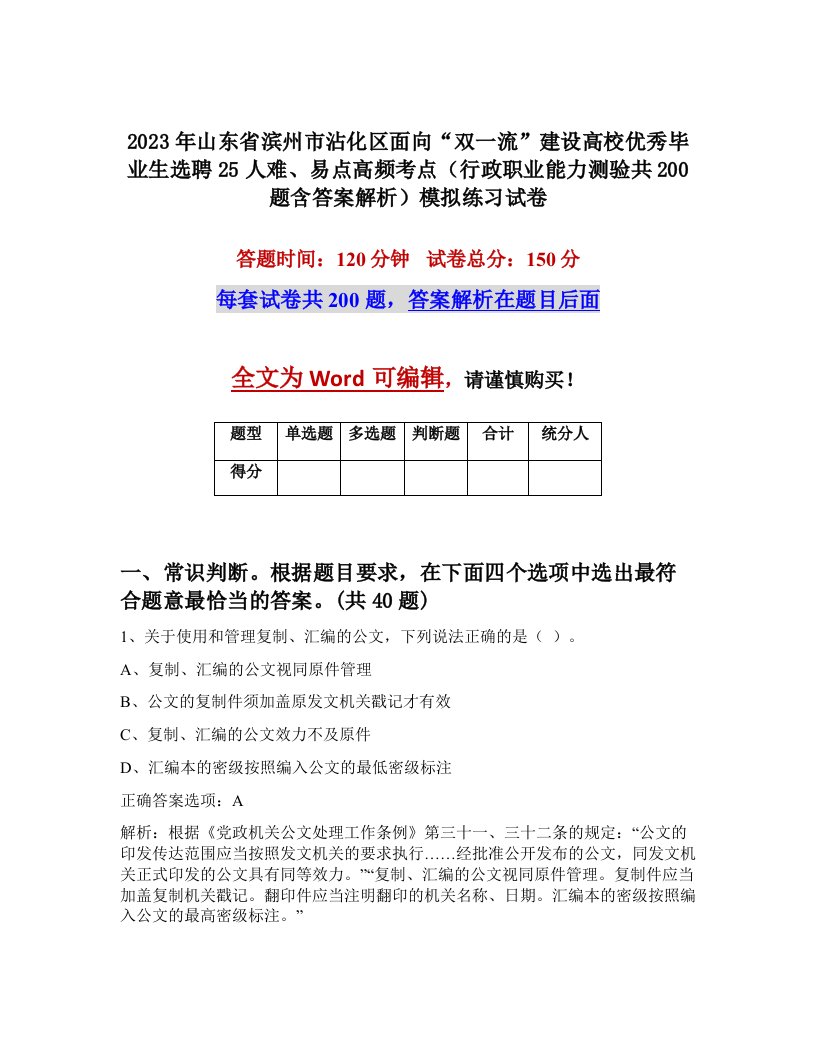 2023年山东省滨州市沾化区面向“双一流”建设高校优秀毕业生选聘25人难、易点高频考点（行政职业能力测验共200题含答案解析）模拟练习试卷

答题时间：120分钟　试卷总分：150分

每套试卷共200题，答案解析在题目后面

全文为Word可编辑，请谨慎购买！

| 题型 | 单选题 | 多选题 | 判断题 | 合计 | 统分人 |
|---|---|---|---|---|---|
| 得分 | | | | | |

一、常识判断。根据题目要求，在下面四个选项中选出最符合题意最恰当的答案。(共40题)

1、关于使用和管理复制、汇编的公文，下列说法正确的是（ ）。

A、复制、汇编的公文视同原件管理

B、公文的复制件须加盖原发文机关戳记才有效

C、复制、汇编的公文效力不及原件

D、汇编本的密级按照编入公文的最低密级标注

正确答案选项：A

解析：根据《党政机关公文处理工作条例》第三十一、三十二条的规定：“公文的印发传达范围应当按照发文机关的要求执行……经批准公开发布的公文，同发文机关正式印发的公文具有同等效力。”“复制、汇编的公文视同原件管理。复制件应当加盖复制机关戳记。翻印件应当注明翻印的机关名称、日期。汇编本的密级按照编入公文的最高密级标注。”